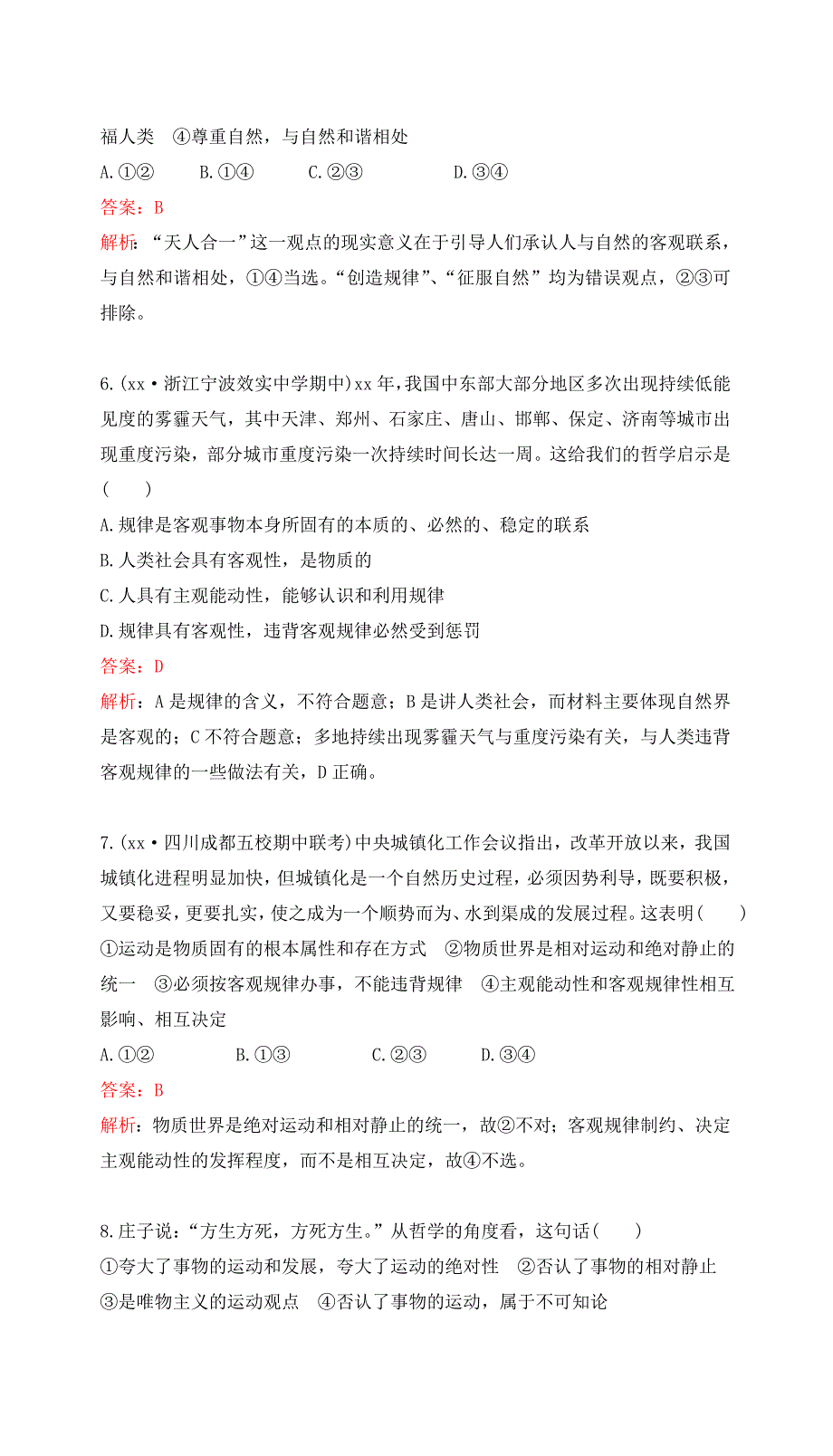 福人类 ④尊重自然，与自然和谐相处

A.①② B.①④ C.②③ D.③④

答案：B

解析：“天人合一”这一观点的现实意义在于引导人们承认人与自然的客观联系，与自然和谐相处，①④当选。“创造规律”、“征服自然”均为错误观点，②③可排除。

6.(xx·浙江宁波效实中学期中)xx年，我国中东部大部分地区多次出现持续低能见度的雾霾天气，其中天津、郑州、石家庄、唐山、邯郸、保定、济南等城市出现重度污染，部分城市重度污染一次持续时间长达一周。这给我们的哲学启示是(　　)

A.规律是客观事物本身所固有的本质的、必然的、稳定的联系

B.人类社会具有客观性，是物质的

C.人具有主观能动性，能够认识和利用规律

D.规律具有客观性，违背客观规律必然受到惩罚

答案：D

解析：A是规律的含义，不符合题意；B是讲人类社会，而材料主要体现自然界是客观的；C不符合题意；多地持续出现雾霾天气与重度污染有关，与人类违背客观规律的一些做法有关，D正确。

7.(xx·四川成都五校期中联考)中央城镇化工作会议指出，改革开放以来，我国城镇化进程明显加快，但城镇化是一个自然历史过程，必须因势利导，既要积极，又要稳妥，更要扎实，使之成为一个顺势而为、水到渠成的发展过程。这表明(　　)

①运动是物质固有的根本属性和存在方式 ②物质世界是相对运动和绝对静止的统一 ③必须按客观规律办事，不能违背规律 ④主观能动性和客观规律性相互影响、相互决定

A.①② B.①③ C.②③ D.③④

答案：B

解析：物质世界是绝对运动和相对静止的统一，故②不对；客观规律制约、决定主观能动性的发挥程度，而不是相互决定，故④不选。

8.庄子说：“方生方死，方死方生。”从哲学的角度看，这句话(　　)

①夸大了事物的运动和发展，夸大了运动的绝对性 ②否认了事物的相对静止

③是唯物主义的运动观点 ④否认了事物的运动，属于不可知论